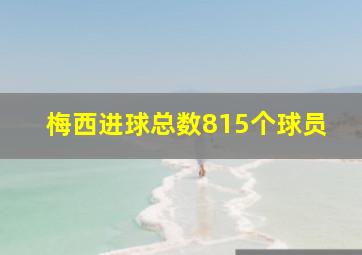 梅西进球总数815个球员